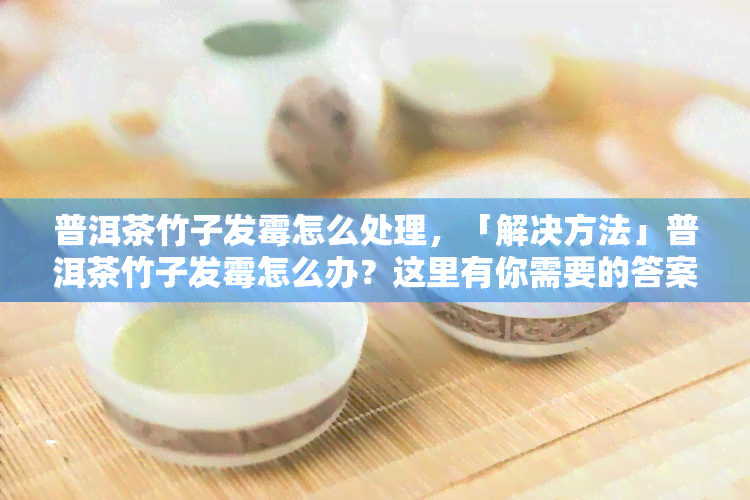 普洱茶竹子发霉怎么处理，「解决方法」普洱茶竹子发霉怎么办？这里有你需要的答案